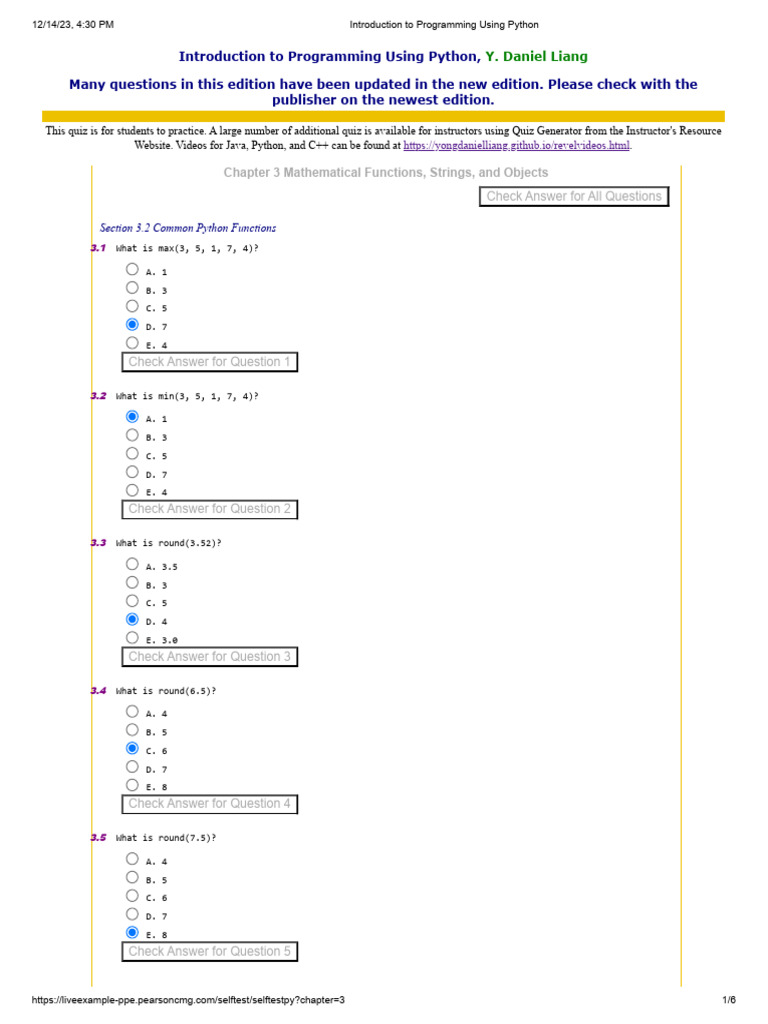 12/14/23, 4:30 PM Introduction to Programming Using Python

Introduction to Programming Using Python, Y. Daniel Liang

Many questions in this edition have been updated in the new edition. Please check with the publisher on the newest edition.

This quiz is for students to practice. A large number of additional quiz is available for instructors using Quiz Generator from the Instructor's Resource Website. Videos for Java, Python, and C++ can be found at https://yongdanielliang.github.io/revelvideos.html.

Chapter 3 Mathematical Functions, Strings, and Objects

Check Answer for All Questions

Section 3.2 Common Python Functions

3.1 What is max(3, 5, 1, 7, 4)?

A. 1
B. 3
C. 5
D. 7
E. 4

Check Answer for Question 1

3.2 What is min(3, 5, 1, 7, 4)?

A. 1
B. 3
C. 5
D. 7
E. 4

Check Answer for Question 2

3.3 What is round(3.52)?

A. 3.5
B. 3
C. 5
D. 4
E. 3.0

Check Answer for Question 3

3.4 What is round(6.5)?

A. 4
B. 5
C. 6
D. 7
E. 8

Check Answer for Question 4

3.5 What is round(7.5)?

A. 4
B. 5
C. 6
D. 7
E. 8

Check Answer for Question 5

https://liveexample-ppe.pearsoncmg.com/selftest/selftestpy?chapter=3 1/6